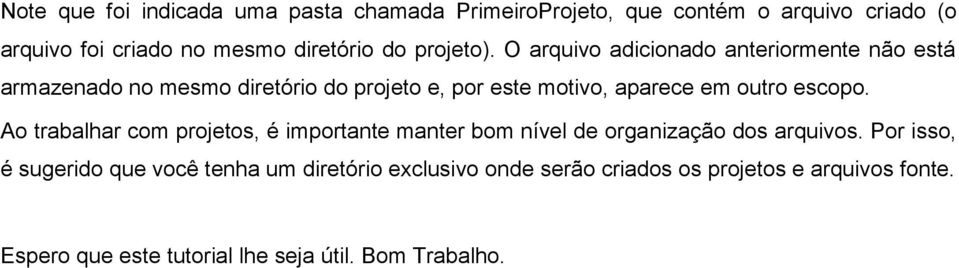 Note que foi indicada uma pasta chamada PrimeiroProjeto, que contém o arquivo criado (o arquivo foi criado no mesmo diretório do projeto). O arquivo adicionado anteriormente não está armazenado no mesmo diretório do projeto e, por este motivo, aparece em outro escopo.

Ao trabalhar com projetos, é importante manter bom nível de organização dos arquivos. Por isso, é sugerido que você tenha um diretório exclusivo onde serão criados os projetos e arquivos fonte.

Espero que este tutorial lhe seja útil. Bom Trabalho.